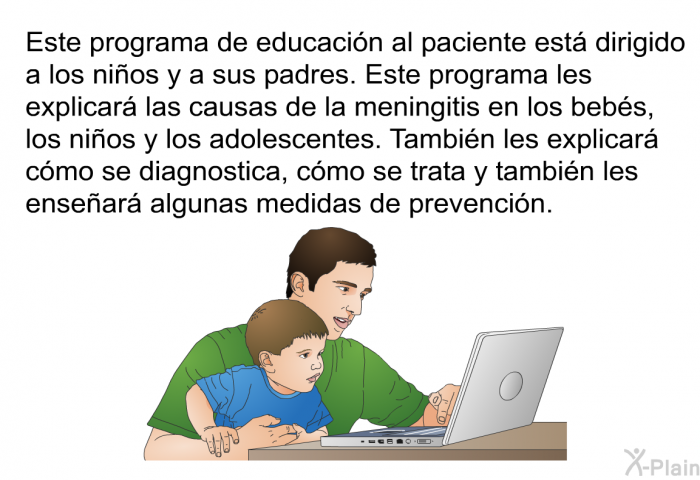 Este programa de educación al paciente está dirigido a los niños y a sus padres. Este programa les explicará las causas de la meningitis en los bebés, los niños y los adolescentes. También les explicará cómo se diagnostica, cómo se trata y también les enseñará algunas medidas de prevención.

X-Plain